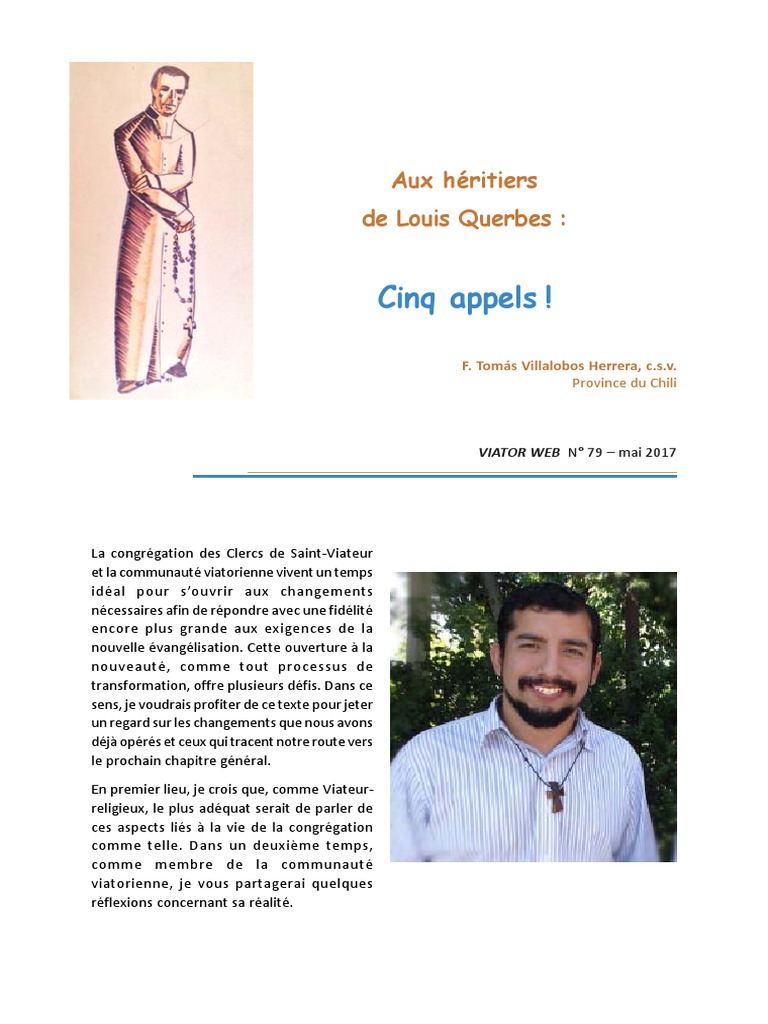 Aux héritiers
de Louis Querbes :

Cinq appels !

F. Tomás Villalobos Herrera, c.s.v.
Province du Chili

VIATOR WEB N° 79 – mai 2017

La congrégation des Clercs de Saint-Viateur et la communauté viatorienne vivent un temps idéal pour s'ouvrir aux changements nécessaires afin de répondre avec une fidélité encore plus grande aux exigences de la nouvelle évangélisation. Cette ouverture à la nouveauté, comme tout processus de transformation, offre plusieurs défis. Dans ce sens, je voudrais profiter de ce texte pour jeter un regard sur les changements que nous avons déjà opérés et ceux qui tracent notre route vers le prochain chapitre général.

En premier lieu, je crois que, comme Viateur-religieux, le plus adéquat serait de parler de ces aspects liés à la vie de la congrégation comme telle. Dans un deuxième temps, comme membre de la communauté viatorienne, je vous partagerai quelques réflexions concernant sa réalité.